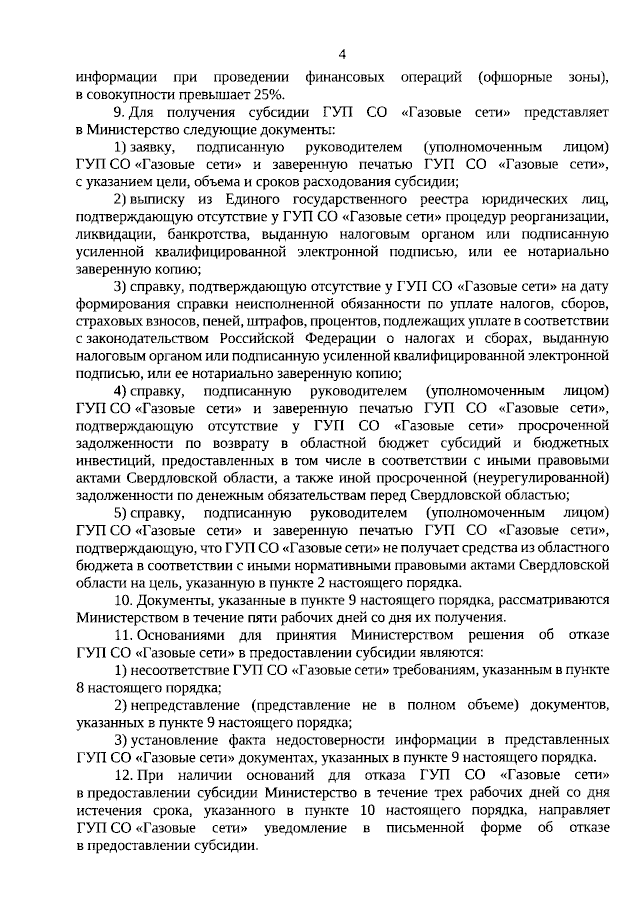 4

информации при проведении финансовых операций (офшорные зоны), в совокупности превышает 25%.

9. Для получения субсидии ГУП СО «Газовые сети» представляет в Министерство следующие документы:

1) заявку, подписанную руководителем (уполномоченным лицом) ГУП СО «Газовые сети» и заверенную печатью ГУП СО «Газовые сети», с указанием цели, объема и сроков расходования субсидии;

2) выписку из Единого государственного реестра юридических лиц, подтверждающую отсутствие у ГУП СО «Газовые сети» процедур реорганизации, ликвидации, банкротства, выданную налоговым органом или подписанную усиленной квалифицированной электронной подписью, или ее нотариально заверенную копию;

3) справку, подтверждающую отсутствие у ГУП СО «Газовые сети» на дату формирования справки неисполненной обязанности по уплате налогов, сборов, страховых взносов, пеней, штрафов, процентов, подлежащих уплате в соответствии с законодательством Российской Федерации о налогах и сборах, выданную налоговым органом или подписанную усиленной квалифицированной электронной подписью, или ее нотариально заверенную копию;

4) справку, подписанную руководителем (уполномоченным лицом) ГУП СО «Газовые сети» и заверенную печатью ГУП СО «Газовые сети», подтверждающую отсутствие у ГУП СО «Газовые сети» просроченной задолженности по возврату в областной бюджет субсидий и бюджетных инвестиций, предоставленных в том числе в соответствии с иными правовыми актами Свердловской области, а также иной просроченной (неурегулированной) задолженности по денежным обязательствам перед Свердловской областью;

5) справку, подписанную руководителем (уполномоченным лицом) ГУП СО «Газовые сети» и заверенную печатью ГУП СО «Газовые сети», подтверждающую, что ГУП СО «Газовые сети» не получает средства из областного бюджета в соответствии с иными нормативными правовыми актами Свердловской области на цель, указанную в пункте 2 настоящего порядка.

10. Документы, указанные в пункте 9 настоящего порядка, рассматриваются Министерством в течение пяти рабочих дней со дня их получения.

11. Основаниями для принятия Министерством решения об отказе ГУП СО «Газовые сети» в предоставлении субсидии являются:

1) несоответствие ГУП СО «Газовые сети» требованиям, указанным в пункте 8 настоящего порядка;

2) непредставление (представление не в полном объеме) документов, указанных в пункте 9 настоящего порядка;

3) установление факта недостоверности информации в представленных ГУП СО «Газовые сети» документах, указанных в пункте 9 настоящего порядка.

12. При наличии оснований для отказа ГУП СО «Газовые сети» в предоставлении субсидии Министерство в течение трех рабочих дней со дня истечения срока, указанного в пункте 10 настоящего порядка, направляет ГУП СО «Газовые сети» уведомление в письменной форме об отказе в предоставлении субсидии.